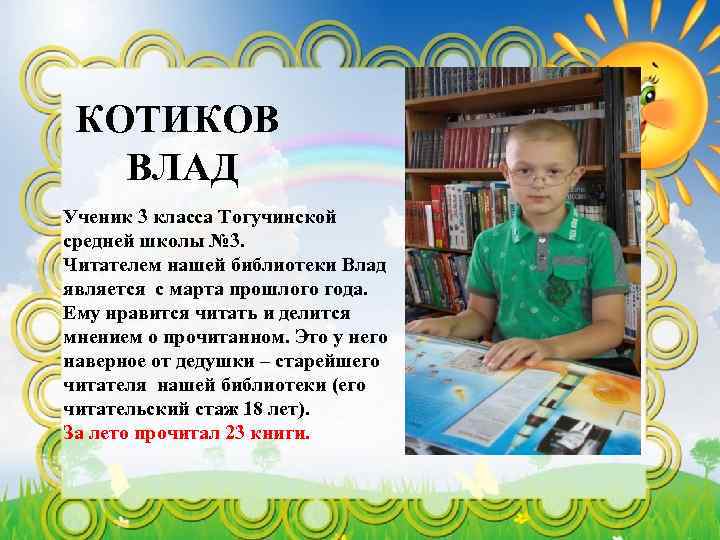 КОТИКОВ ВЛАД

Ученик 3 класса Тогучинской средней школы №3.
Читателем нашей библиотеки Влад является с марта прошлого года. Ему нравится читать и делится мнением о прочитанном. Это у него наверное от дедушки – старейшего читателя нашей библиотеки (его читательский стаж 18 лет).
За лето прочитал 23 книги.